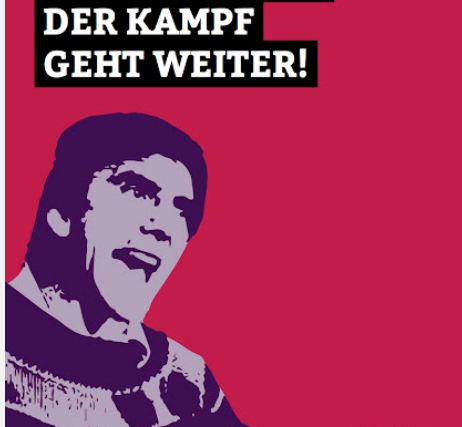 DER KAMPF
GEHT WEITER!